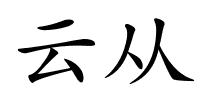 云从